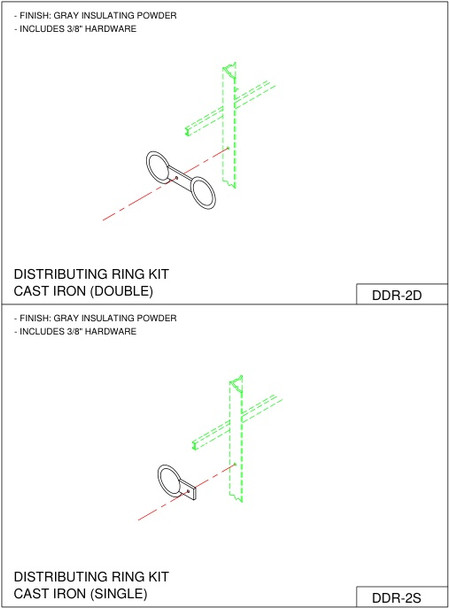 - FINISH: GRAY INSULATING POWDER
- INCLUDES 3/8" HARDWARE

DISTRIBUTING RING KIT
CAST IRON (DOUBLE)

DDR-2D

- FINISH: GRAY INSULATING POWDER
- INCLUDES 3/8" HARDWARE

DISTRIBUTING RING KIT
CAST IRON (SINGLE)

DDR-2S